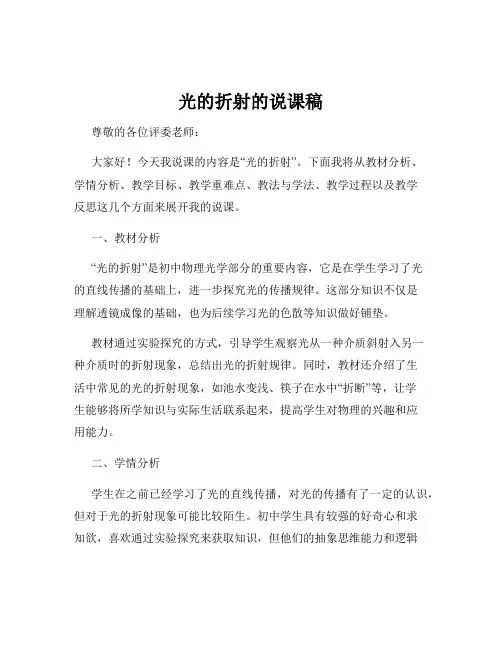 光的折射的说课稿

尊敬的各位评委老师：

大家好！今天我说课的内容是“光的折射”。下面我将从教材分析、学情分析、教学目标、教学重难点、教法与学法、教学过程以及教学反思这几个方面来展开我的说课。

一、教材分析

“光的折射”是初中物理光学部分的重要内容，它是在学生学习了光的直线传播的基础上，进一步探究光的传播规律。这部分知识不仅是理解透镜成像的基础，也为后续学习光的色散等知识做好铺垫。

教材通过实验探究的方式，引导学生观察光从一种介质斜射入另一种介质时的折射现象，总结出光的折射规律。同时，教材还介绍了生活中常见的光的折射现象，如池水变浅、筷子在水中“折断”等，让学生能够将所学知识与实际生活联系起来，提高学生对物理的兴趣和应用能力。

二、学情分析

学生在之前已经学习了光的直线传播，对光的传播有了一定的认识，但对于光的折射现象可能比较陌生。初中学生具有较强的好奇心和求知欲，喜欢通过实验探究来获取知识，但他们的抽象思维能力和逻辑